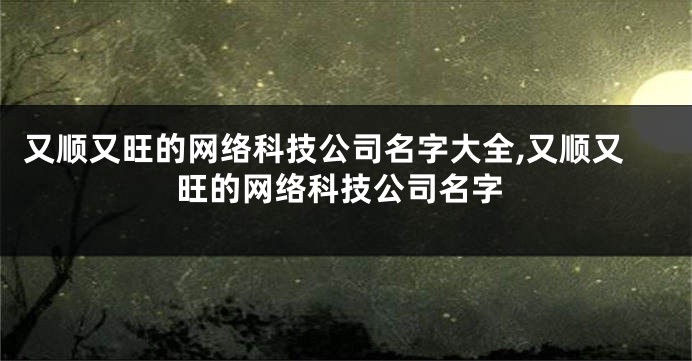 又顺又旺的网络科技公司名字大全,又顺又旺的网络科技公司名字